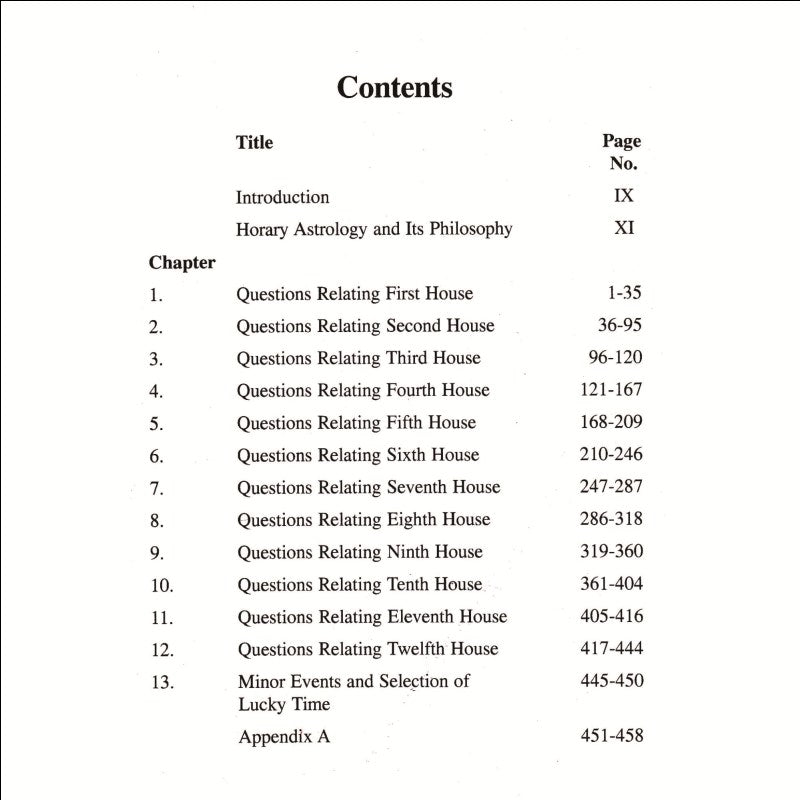 Contents

Title Page No.

Introduction IX

Horary Astrology and Its Philosophy XI

Chapter

1. Questions Relating First House 1-35

2. Questions Relating Second House 36-95

3. Questions Relating Third House 96-120

4. Questions Relating Fourth House 121-167

5. Questions Relating Fifth House 168-209

6. Questions Relating Sixth House 210-246

7. Questions Relating Seventh House 247-287

8. Questions Relating Eighth House 286-318

9. Questions Relating Ninth House 319-360

10. Questions Relating Tenth House 361-404

11. Questions Relating Eleventh House 405-416

12. Questions Relating Twelfth House 417-444

13. Minor Events and Selection of Lucky Time 445-450

Appendix A 451-458